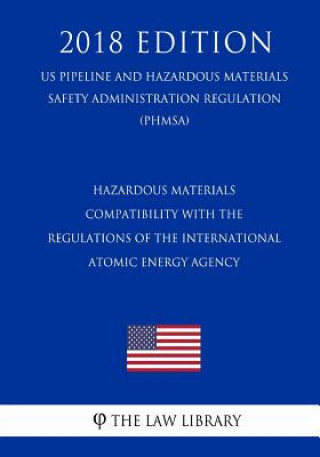 2018 EDITION

US PIPELINE AND HAZARDOUS MATERIALS SAFETY ADMINISTRATION REGULATION (PHMSA)

HAZARDOUS MATERIALS COMPATIBILITY WITH THE REGULATIONS OF THE INTERNATIONAL ATOMIC ENERGY AGENCY

φ THE LAW LIBRARY